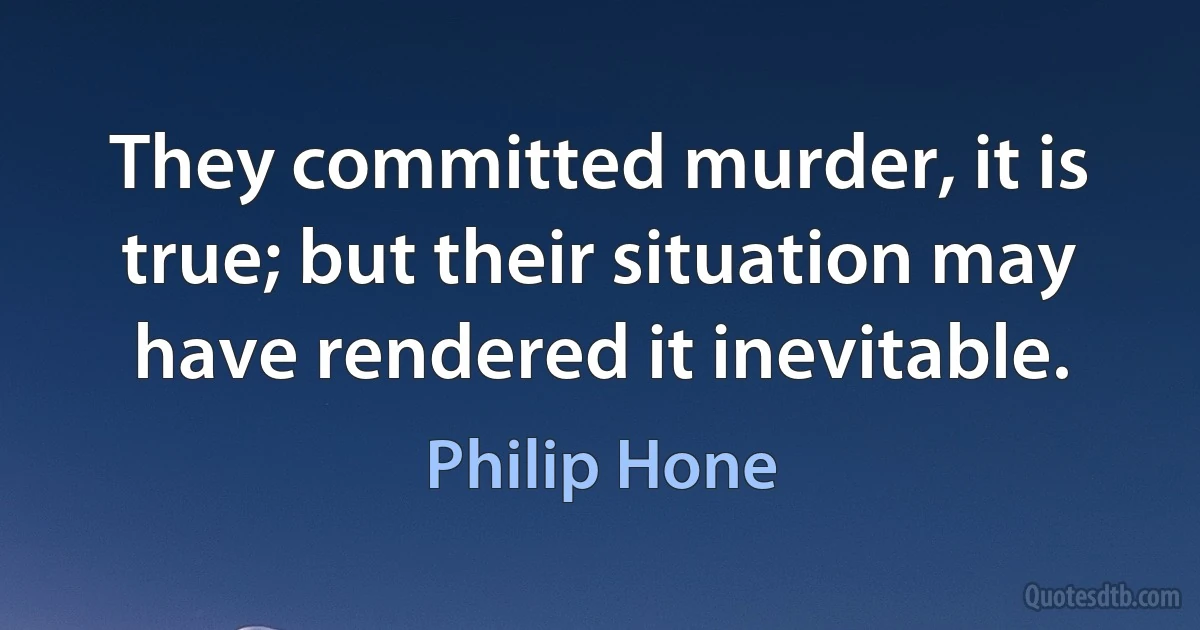 They committed murder, it is true; but their situation may have rendered it inevitable.

Philip Hone

Quotesdtb.com